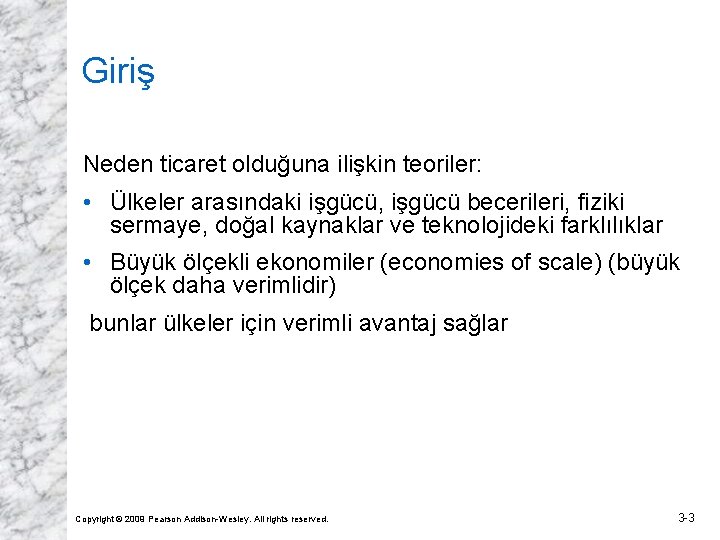 Giriş

Neden ticaret olduğuna ilişkin teoriler:

• Ülkeler arasındaki işgücü, işgücü becerileri, fiziki sermaye, doğal kaynaklar ve teknolojideki farklılıklar

• Büyük ölçekli ekonomiler (economies of scale) (büyük ölçek daha verimlidir)

bunlar ülkeler için verimli avantaj sağlar

Copyright © 2009 Pearson Addison-Wesley. All rights reserved.

3-3